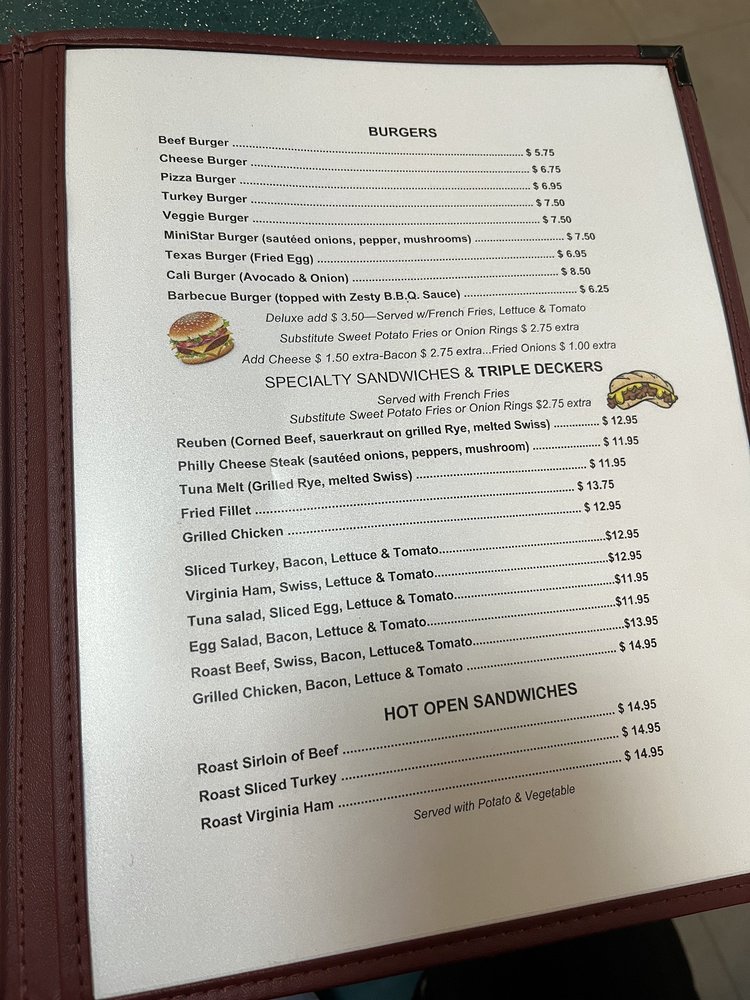 BURGERS

Beef Burger $ 5.75
Cheese Burger $ 6.75
Pizza Burger $ 6.95
Turkey Burger $ 7.50
Veggie Burger $ 7.50
MiniStar Burger (sautéed onions, pepper, mushrooms) $ 7.50
Texas Burger (Fried Egg) $ 6.95
Cali Burger (Avocado & Onion) $ 8.50
Barbecue Burger (topped with Zesty B.B.Q. Sauce) $ 6.25

Deluxe add $ 3.50—Served w/French Fries, Lettuce & Tomato
Substitute Sweet Potato Fries or Onion Rings $ 2.75 extra
Add Cheese $ 1.50 extra-Bacon $ 2.75 extra...Fried Onions $ 1.00 extra

SPECIALTY SANDWICHES & TRIPLE DECKERS

Served with French Fries
Substitute Sweet Potato Fries or Onion Rings $2.75 extra

Reuben (Corned Beef, sauerkraut on grilled Rye, melted Swiss) $ 12.95
Philly Cheese Steak (sautéed onions, peppers, mushroom) $ 11.95
Tuna Melt (Grilled Rye, melted Swiss) $ 11.95
Fried Fillet $ 13.75
Grilled Chicken $ 12.95

Sliced Turkey, Bacon, Lettuce & Tomato $12.95
Virginia Ham, Swiss, Lettuce & Tomato $12.95
Tuna salad, Sliced Egg, Lettuce & Tomato $11.95
Egg Salad, Bacon, Lettuce & Tomato $11.95
Roast Beef, Swiss, Bacon, Lettuce& Tomato $13.95
Grilled Chicken, Bacon, Lettuce & Tomato $ 14.95

HOT OPEN SANDWICHES

Roast Sirloin of Beef $ 14.95
Roast Sliced Turkey $ 14.95
Roast Virginia Ham $ 14.95

Served with Potato & Vegetable